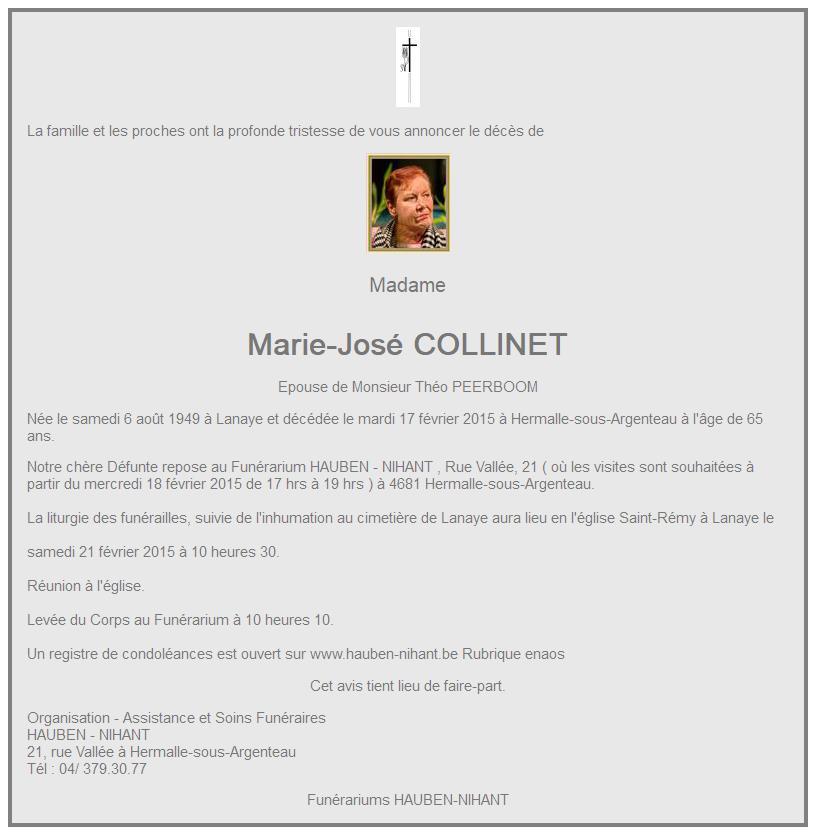 La famille et les proches ont la profonde tristesse de vous annoncer le décès de

Madame

Marie-José COLLINET

Epouse de Monsieur Théo PEERBOOM

Née le samedi 6 août 1949 à Lanaye et décédée le mardi 17 février 2015 à Hermalle-sous-Argenteau à l'âge de 65 ans.

Notre chère Défunte repose au Funérarium HAUBEN - NIHANT , Rue Vallée, 21 ( où les visites sont souhaitées à partir du mercredi 18 février 2015 de 17 hrs à 19 hrs ) à 4681 Hermalle-sous-Argenteau.

La liturgie des funérailles, suivie de l'inhumation au cimetière de Lanaye aura lieu en l'église Saint-Rémy à Lanaye le

samedi 21 février 2015 à 10 heures 30.

Réunion à l'église.

Levée du Corps au Funérarium à 10 heures 10.

Un registre de condoléances est ouvert sur www.hauben-nihant.be Rubrique enaos

Cet avis tient lieu de faire-part.

Organisation - Assistance et Soins Funéraires
HAUBEN - NIHANT
21, rue Vallée à Hermalle-sous-Argenteau
Tél : 04/ 379.30.77

Funérariums HAUBEN-NIHANT